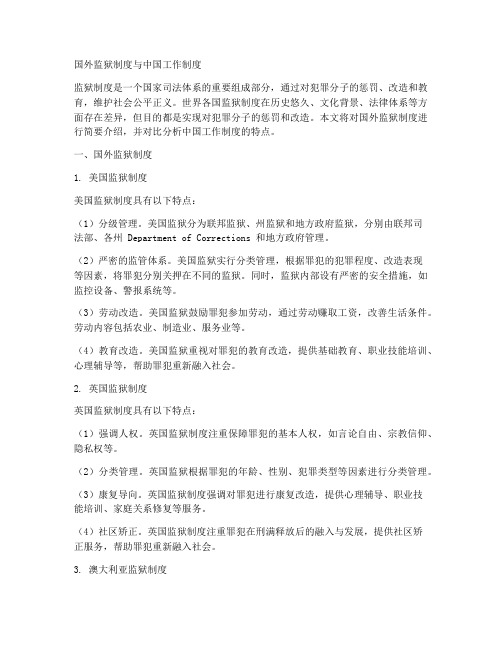 国外监狱制度与中国工作制度

监狱制度是一个国家司法体系的重要组成部分，通过对犯罪分子的惩罚、改造和教育，维护社会公平正义。世界各国监狱制度在历史悠久、文化背景、法律体系等方面存在差异，但目的都是实现对犯罪分子的惩罚和改造。本文将对国外监狱制度进行简要介绍，并对比分析中国工作制度的特点。

一、国外监狱制度

1. 美国监狱制度

美国监狱制度具有以下特点：

（1）分级管理。美国监狱分为联邦监狱、州监狱和地方政府监狱，分别由联邦司法部、各州 Department of Corrections 和地方政府管理。

（2）严密的监管体系。美国监狱实行分类管理，根据罪犯的犯罪程度、改造表现等因素，将罪犯分别关押在不同的监狱。同时，监狱内部设有严密的安全措施，如监控设备、警报系统等。

（3）劳动改造。美国监狱鼓励罪犯参加劳动，通过劳动赚取工资，改善生活条件。劳动内容包括农业、制造业、服务业等。

（4）教育改造。美国监狱重视对罪犯的教育改造，提供基础教育、职业技能培训、心理辅导等，帮助罪犯重新融入社会。

2. 英国监狱制度

英国监狱制度具有以下特点：

（1）强调人权。英国监狱制度注重保障罪犯的基本人权，如言论自由、宗教信仰、隐私权等。

（2）分类管理。英国监狱根据罪犯的年龄、性别、犯罪类型等因素进行分类管理。

（3）康复导向。英国监狱制度强调对罪犯进行康复改造，提供心理辅导、职业技能培训、家庭关系修复等服务。

（4）社区矫正。英国监狱制度注重罪犯在刑满释放后的融入与发展，提供社区矫正服务，帮助罪犯重新融入社会。

3. 澳大利亚监狱制度